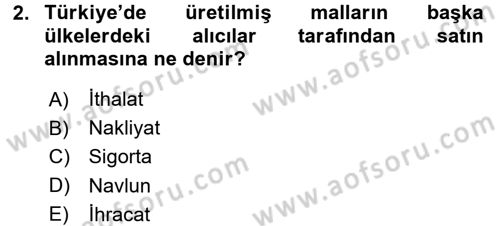 2. Türkiye'de üretilmiş malların başka ülkelerdeki alıcılar tarafından satın alınmasına ne denir?

A) İthalat
B) Nakliyat
C) Sigorta
D) Navlun
E) İhracat

www.aofsoru.com
www.aofsoru.com
www.aofsoru.com
www.aofsoru.com